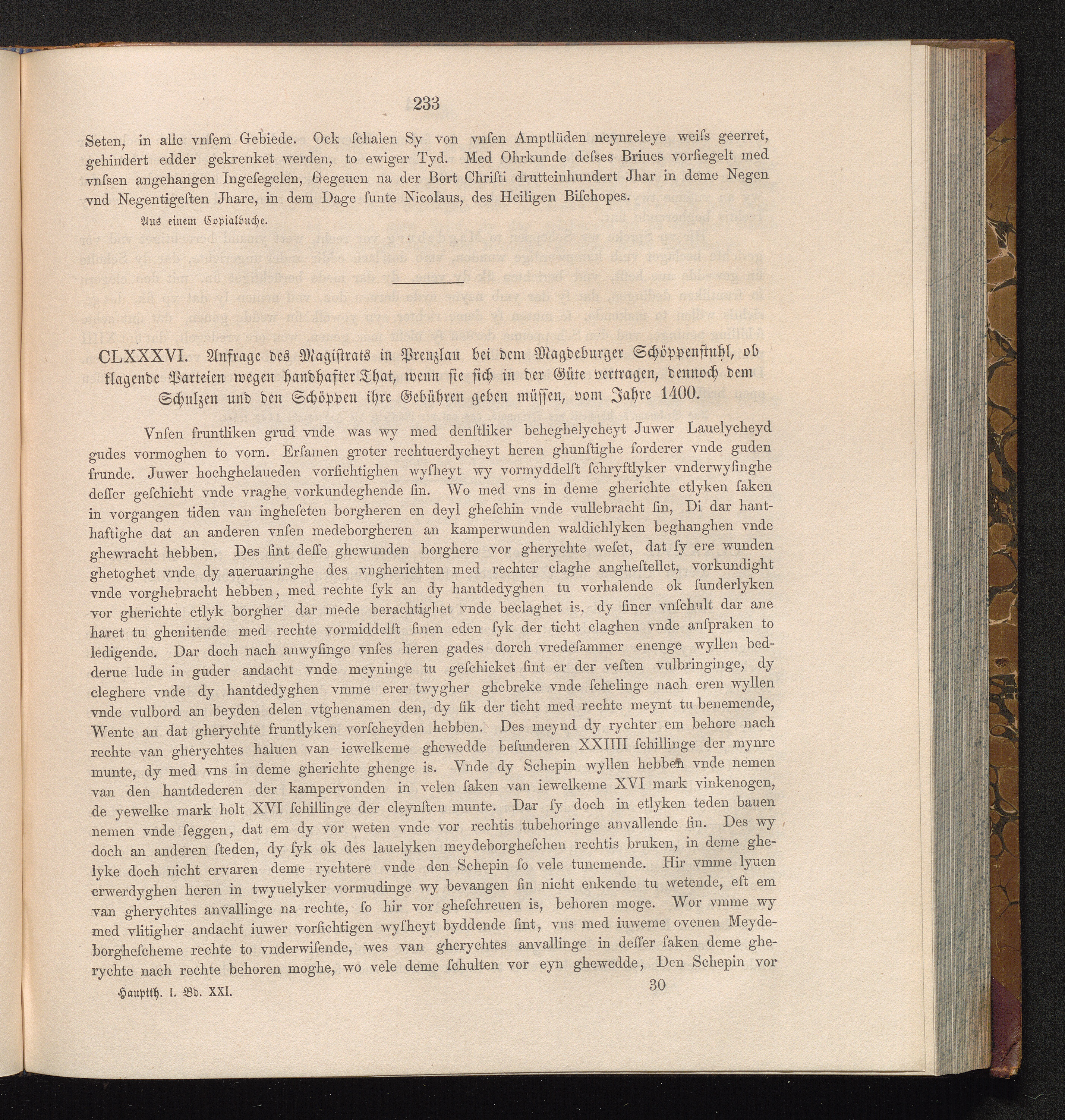 233

Seten, in alle vnſem Gebiede. Ock ſchalen Sy von vnſen Amptlüden neynreleye weiſs geerret, gehindert edder gekrenket werden, to ewiger Tyd. Med Ohrkunde deſses Briues vorſiegelt med vnſsen angehangen Ingeſegelen, Gegeuen na der Bort Chriſti drutteinhundert Jhar in deme Negen vnd Negentigeſten Jhare, in dem Dage ſunte Nicolaus, des Heiligen Biſchopes.

Aus einem Copialbuche.

CLXXXVI. Anfrage des Magiſtrats in Prenzlau bei dem Magdeburger Schöppenſtuhl, ob klagende Parteien wegen handhafter That, wenn ſie ſich in der Güte vertragen, dennoch dem Schulzen und den Schöppen ihre Gebühren geben müſſen, vom Jahre 1400.

Vnſen fruntliken grud vnde was wy med denſtliker beheghelycheyt Juwer Lauelycheyd gudes vormoghen to vorn. Erſamen groter rechtuerdycheyt heren ghunſtighe forderer vnde guden frunde. Juwer hochghelaueden vorſichtighen wyſheyt wy vormyddelſt ſchryftlyker vnderwyſinghe deſſer geſchicht vnde vraghe vorkundeghende ſin. Wo med vns in deme gherichte etlyken ſaken in vorgangen tiden van ingheſeten borgheren en deyl gheſchin vnde vullebracht ſin, Di dar hanthaftighe dat an anderen vnſen medeborgheren an kamperwunden waldichlyken beghanghen vnde ghewracht hebben. Des ſint deſſe ghewunden borghere vor gherychte weſet, dat ſy ere wunden ghetoghet vnde dy aueruaringhe des vngherichten med rechter claghe angheſtellet, vorkundight vnde vorghebracht hebben, med rechte ſyk an dy hantdedyghen tu vorhalende ok ſunderlyken vor gherichte etlyk borgher dar mede berachtighet vnde beclaghet is, dy ſiner vnſchult dar ane haret tu ghenitende med rechte vormiddelſt ſinen eden ſyk der ticht claghen vnde anſpraken to ledigende. Dar doch nach anwyſinge vnſes heren gades dorch vredeſammer enenge wyllen bedderue lude in guder andacht vnde meyninge tu geſchicket ſint er der veſten vulbringinge, dy cleghere vnde dy hantdedyghen vmme erer twygher ghebreke vnde ſchelinge nach eren wyllen vnde vulbord an beyden delen vtghenamen den, dy ſik der ticht med rechte meynt tu benemende, Wente an dat gherychte fruntlyken vorſcheyden hebben. Des meynd dy rychter em behore nach rechte van gherychtes haluen van iewelkeme ghewedde beſunderen XXIIII ſchillinge der mynre munte, dy med vns in deme gherichte ghenge is. Vnde dy Schepin wyllen hebben vnde nemen van den hantdederen der kampervonden in velen ſaken van iewelkeme XVI mark vinkenogen, de yewelke mark holt XVI ſchillinge der cleynſten munte. Dar ſy doch in etlyken teden bauen nemen vnde ſeggen, dat em dy vor weten vnde vor rechtis tubehoringe anvallende ſin. Des wy doch an anderen ſteden, dy ſyk ok des lauelyken meydeborgheſchen rechtis bruken, in deme ghelyke doch nicht ervaren deme rychtere vnde den Schepin ſo vele tunemende. Hir vmme lyuen erwerdyghen heren in twyuelyker vormudinge wy bevangen ſin nicht enkende tu wetende, eft em van gherychtes anvallinge na rechte, ſo hir vor gheſchreuen is, behoren moge. Wor vmme wy med vlitigher andacht iuwer vorſichtigen wyſheyt byddende ſint, vns med iuweme ovenen Meydeborgheſcheme rechte to vnderwiſende, wes van gherychtes anvallinge in deſſer ſaken deme gherychte nach rechte behoren moghe, wo vele deme ſchulten vor eyn ghewedde, Den Schepin vor

Hauptth. I. Bd. XXI. 30